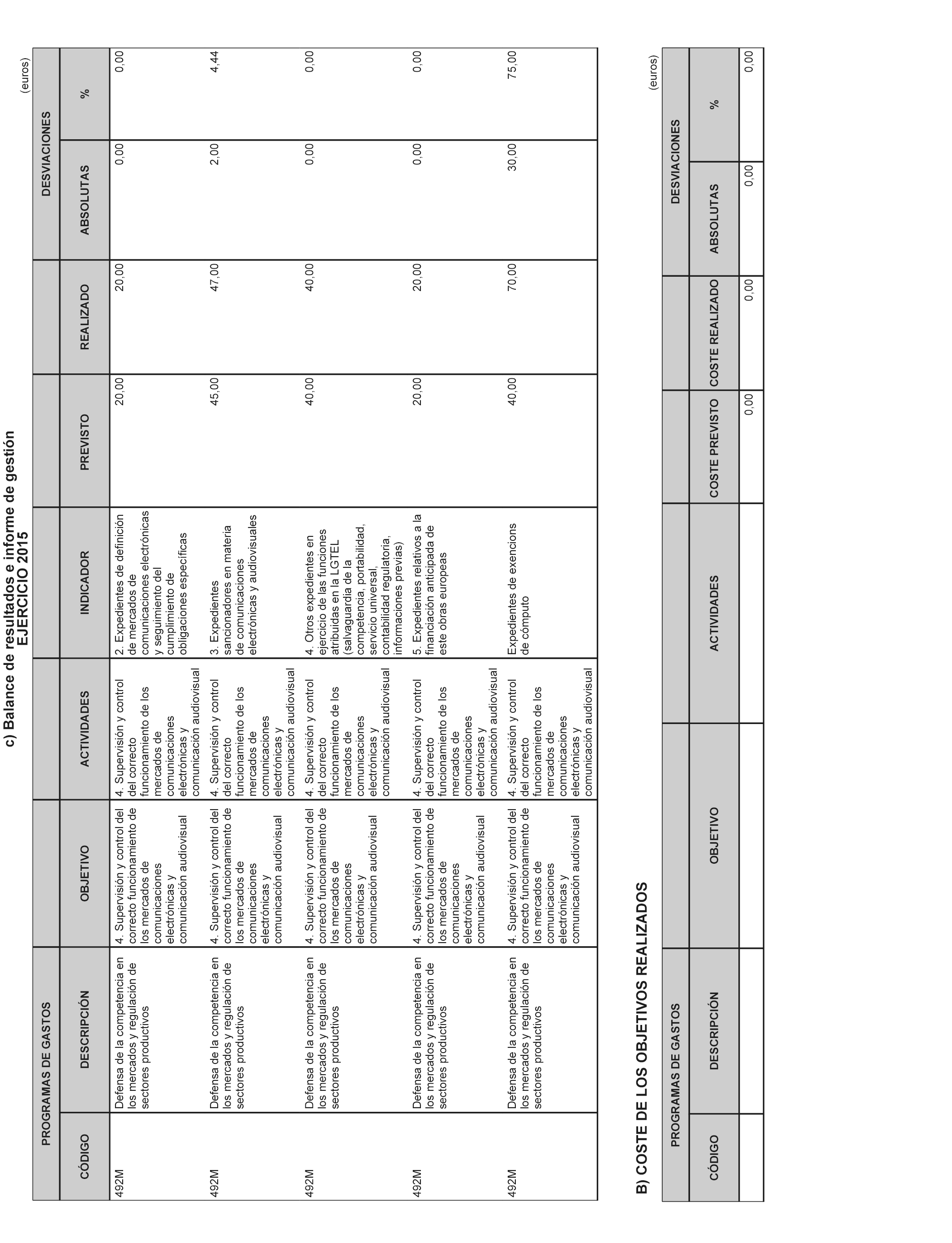 c) Balance de resultados e informe de gestión
EJERCICIO 2015

(euros)

| PROGRAMAS DE GASTOS | | | | | | | DESVIACIONES | |
|---|---|---|---|---|---|---|---|---|
| CÓDIGO | DESCRIPCIÓN | OBJETIVO | ACTIVIDADES | INDICADOR | PREVISTO | REALIZADO | ABSOLUTAS | % |
| 492M | Defensa de la competencia en los mercados y regulación de sectores productivos | 4. Supervisión y control del correcto funcionamiento de los mercados de comunicaciones electrónicas y comunicación audiovisual | 4. Supervisión y control del correcto funcionamiento de los mercados de comunicaciones electrónicas y comunicación audiovisual | 2. Expedientes de definición de mercados de comunicaciones electrónicas y seguimiento del cumplimiento de obligaciones específicas | 20,00 | 20,00 | 0,00 | 0,00 |
| 492M | Defensa de la competencia en los mercados y regulación de sectores productivos | 4. Supervisión y control del correcto funcionamiento de los mercados de comunicaciones electrónicas y comunicación audiovisual | 4. Supervisión y control del correcto funcionamiento de los mercados de comunicaciones electrónicas y comunicación audiovisual | 3. Expedientes sancionadores en materia de comunicaciones electrónicas y audiovisuales | 45,00 | 47,00 | 2,00 | 4,44 |
| 492M | Defensa de la competencia en los mercados y regulación de sectores productivos | 4. Supervisión y control del correcto funcionamiento de los mercados de comunicaciones electrónicas y comunicación audiovisual | 4. Supervisión y control del correcto funcionamiento de los mercados de comunicaciones electrónicas y comunicación audiovisual | 4. Otros expedientes en ejercicio de las funciones atribuidas en la LGTEL (salvaguardia de la competencia, portabilidad, servicio universal, contabilidad regulatoria, informaciones previas) | 40,00 | 40,00 | 0,00 | 0,00 |
| 492M | Defensa de la competencia en los mercados y regulación de sectores productivos | 4. Supervisión y control del correcto funcionamiento de los mercados de comunicaciones electrónicas y comunicación audiovisual | 4. Supervisión y control del correcto funcionamiento de los mercados de comunicaciones electrónicas y comunicación audiovisual | 5. Expedientes relativos a la financiación anticipada de este obras europeas | 20,00 | 20,00 | 0,00 | 0,00 |
| 492M | Defensa de la competencia en los mercados y regulación de sectores productivos | 4. Supervisión y control del correcto funcionamiento de los mercados de comunicaciones electrónicas y comunicación audiovisual | 4. Supervisión y control del correcto funcionamiento de los mercados de comunicaciones electrónicas y comunicación audiovisual | Expedientes de exencions de cómputo | 40,00 | 70,00 | 30,00 | 75,00 |

B) COSTE DE LOS OBJETIVOS REALIZADOS

(euros)

| PROGRAMAS DE GASTOS | | | | | | DESVIACIONES | |
|---|---|---|---|---|---|---|---|
| CÓDIGO | DESCRIPCIÓN | OBJETIVO | ACTIVIDADES | COSTE PREVISTO | COSTE REALIZADO | ABSOLUTAS | % |
| | | | | 0,00 | 0,00 | 0,00 | 0,00 |